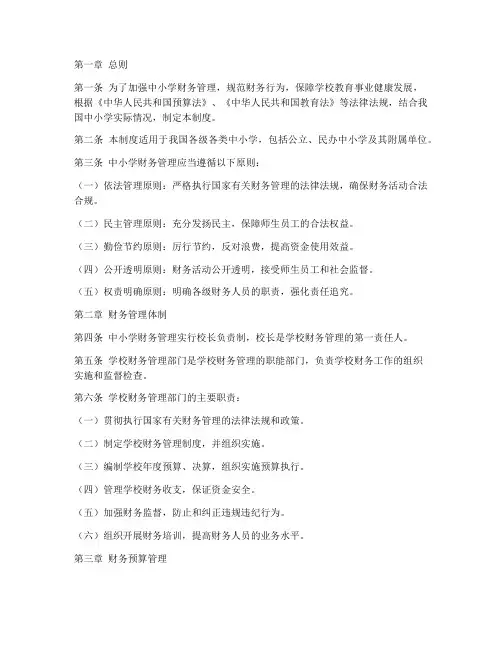 第一章 总则

第一条 为了加强中小学财务管理，规范财务行为，保障学校教育事业健康发展，根据《中华人民共和国预算法》、《中华人民共和国教育法》等法律法规，结合我国中小学实际情况，制定本制度。

第二条 本制度适用于我国各级各类中小学，包括公立、民办中小学及其附属单位。

第三条 中小学财务管理应当遵循以下原则：

（一）依法管理原则：严格执行国家有关财务管理的法律法规，确保财务活动合法合规。

（二）民主管理原则：充分发扬民主，保障师生员工的合法权益。

（三）勤俭节约原则：厉行节约，反对浪费，提高资金使用效益。

（四）公开透明原则：财务活动公开透明，接受师生员工和社会监督。

（五）权责明确原则：明确各级财务人员的职责，强化责任追究。

第二章 财务管理体制

第四条 中小学财务管理实行校长负责制，校长是学校财务管理的第一责任人。

第五条 学校财务管理部门是学校财务管理的职能部门，负责学校财务工作的组织实施和监督检查。

第六条 学校财务管理部门的主要职责：

（一）贯彻执行国家有关财务管理的法律法规和政策。

（二）制定学校财务管理制度，并组织实施。

（三）编制学校年度预算、决算，组织实施预算执行。

（四）管理学校财务收支，保证资金安全。

（五）加强财务监督，防止和纠正违规违纪行为。

（六）组织开展财务培训，提高财务人员的业务水平。

第三章 财务预算管理